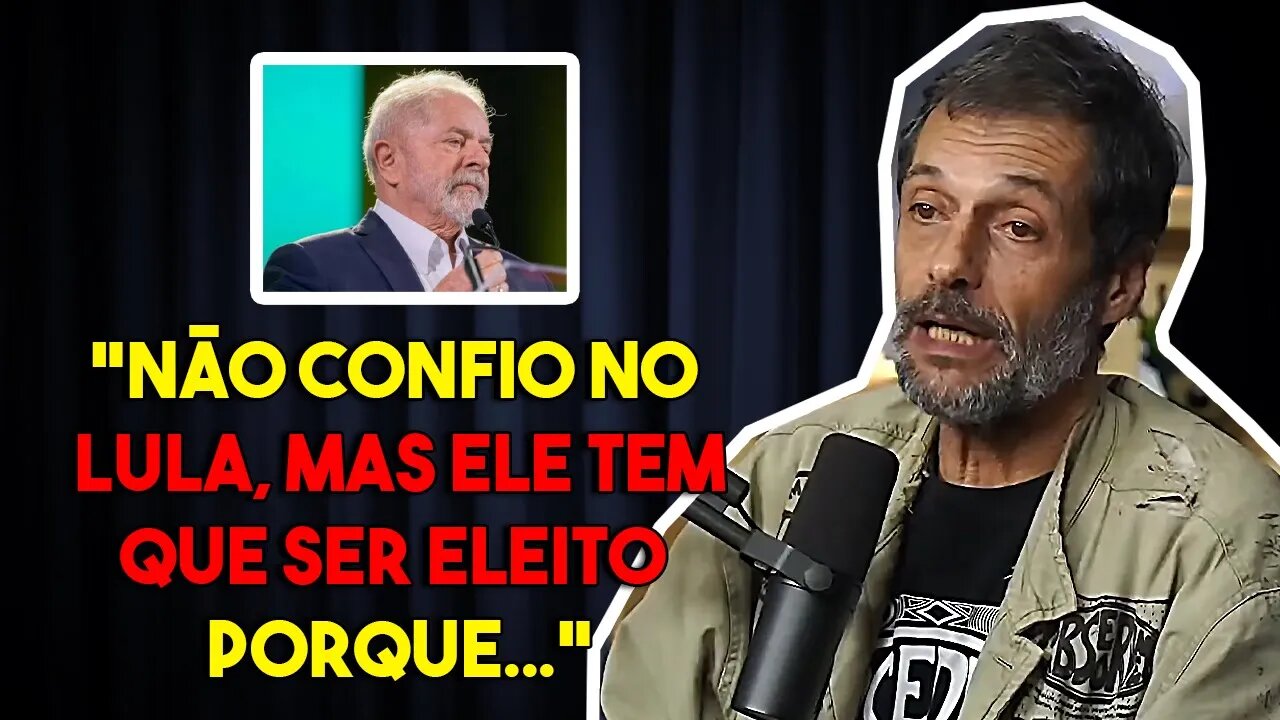 "NÃO CONFIO NO LULA, MAS ELE TEM QUE SER ELEITO PORQUE..."